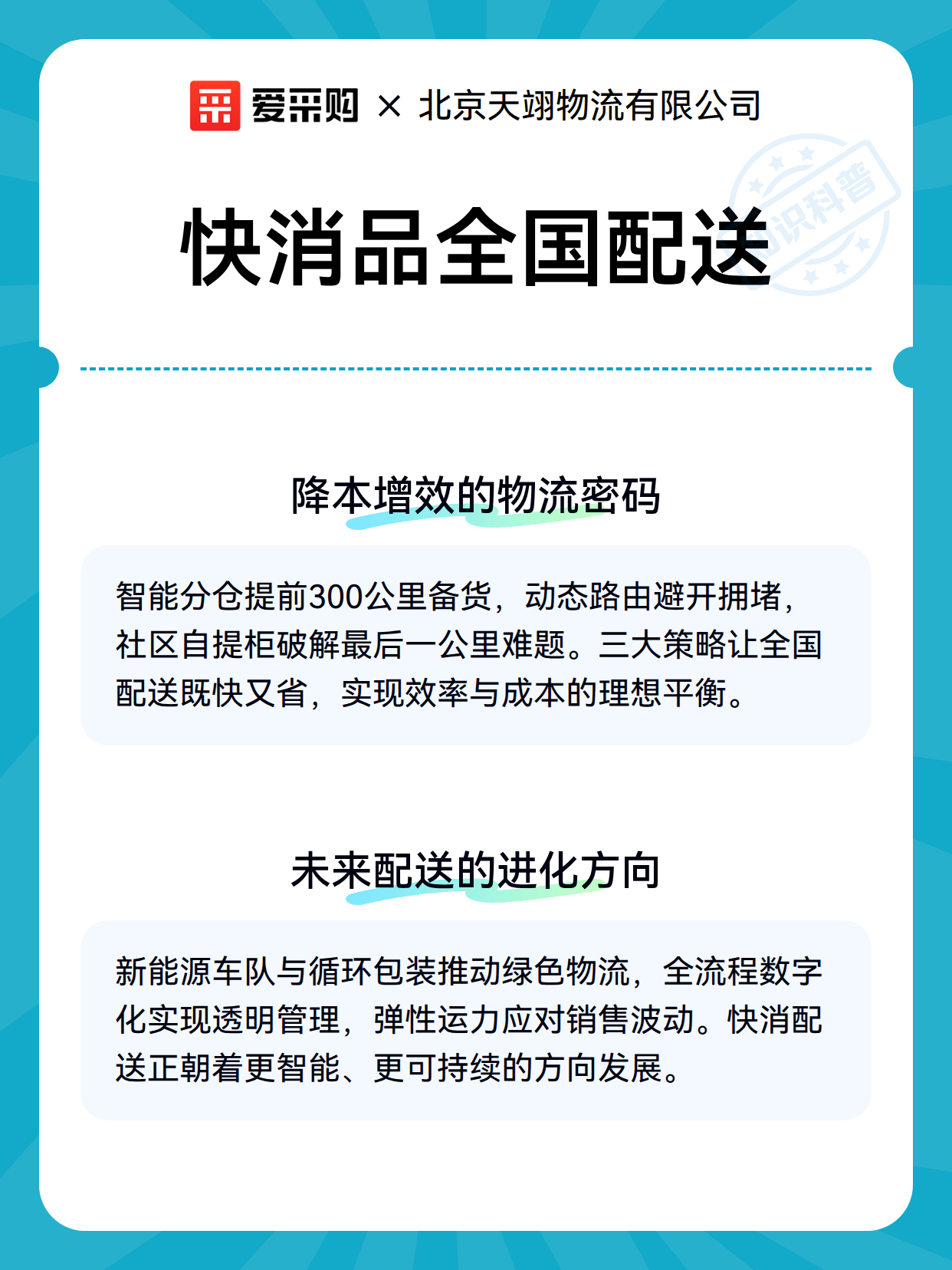 爱采购 × 北京天翊物流有限公司

知识科普

快消品全国配送

降本增效的物流密码

智能分仓提前300公里备货，动态路由避开拥堵，社区自提柜破解最后一公里难题。三大策略让全国配送既快又省，实现效率与成本的理想平衡。

未来配送的进化方向

新能源车队与循环包装推动绿色物流，全流程数字化实现透明管理，弹性运力应对销售波动。快消配送正朝着更智能、更可持续的方向发展。